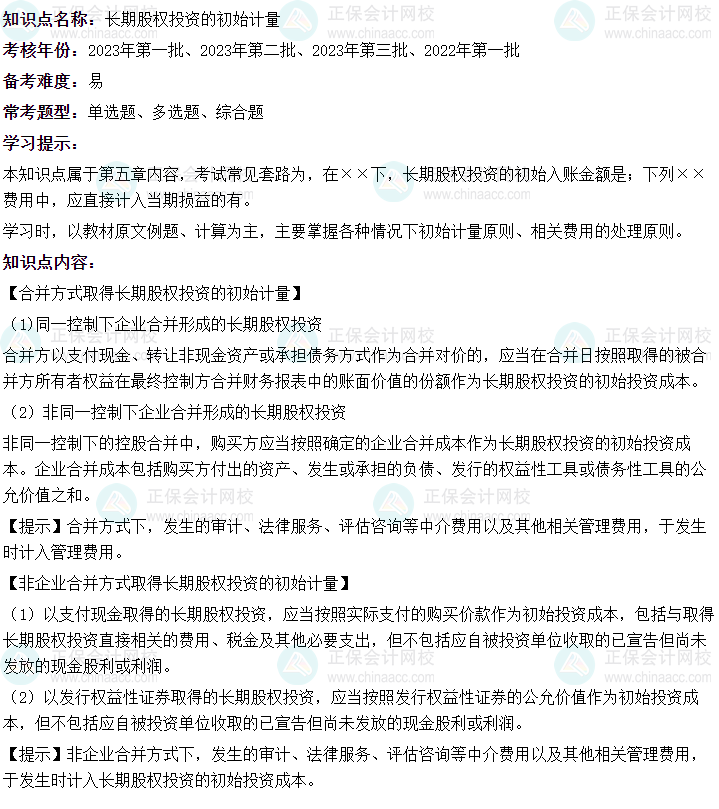 知识点名称：长期股权投资的初始计量

考核年份：2023年第一批、2023年第二批、2023年第三批、2022年第一批

备考难度：易

常考题型：单选题、多选题、综合题

学习提示：

本知识点属于第五章内容，考试常见套路为，在××下，长期股权投资的初始入账金额是；下列××费用中，应直接计入当期损益的有。

学习时，以教材原文例题、计算为主，主要掌握各种情况下初始计量原则、相关费用的处理原则。

知识点内容：

【合并方式取得长期股权投资的初始计量】

（1)同一控制下企业合并形成的长期股权投资

合并方以支付现金、转让非现金资产或承担债务方式作为合并对价的，应当在合并日按照取得的被合并方所有者权益在最终控制方合并财务报表中的账面价值的份额作为长期股权投资的初始投资成本。

（2）非同一控制下企业合并形成的长期股权投资

非同一控制下的控股合并中，购买方应当按照确定的企业合并成本作为长期股权投资的初始投资成本。企业合并成本包括购买方付出的资产、发生或承担的负债、发行的权益性工具或债务性工具的公允价值之和。

【提示】合并方式下，发生的审计、法律服务、评估咨询等中介费用以及其他相关管理费用，于发生时计入管理费用。

【非企业合并方式取得长期股权投资的初始计量】

（1）以支付现金取得的长期股权投资，应当按照实际支付的购买价款作为初始投资成本，包括与取得长期股权投资直接相关的费用、税金及其他必要支出，但不包括应自被投资单位收取的已宣告但尚未发放的现金股利或利润。

（2）以发行权益性证券取得的长期股权投资，应当按照发行权益性证券的公允价值作为初始投资成本，但不包括应自被投资单位收取的已宣告但尚未发放的现金股利或利润。

【提示】非企业合并方式下，发生的审计、法律服务、评估咨询等中介费用以及其他相关管理费用，于发生时计入长期股权投资的初始投资成本。

正保会计网校
www.chinaacc.com